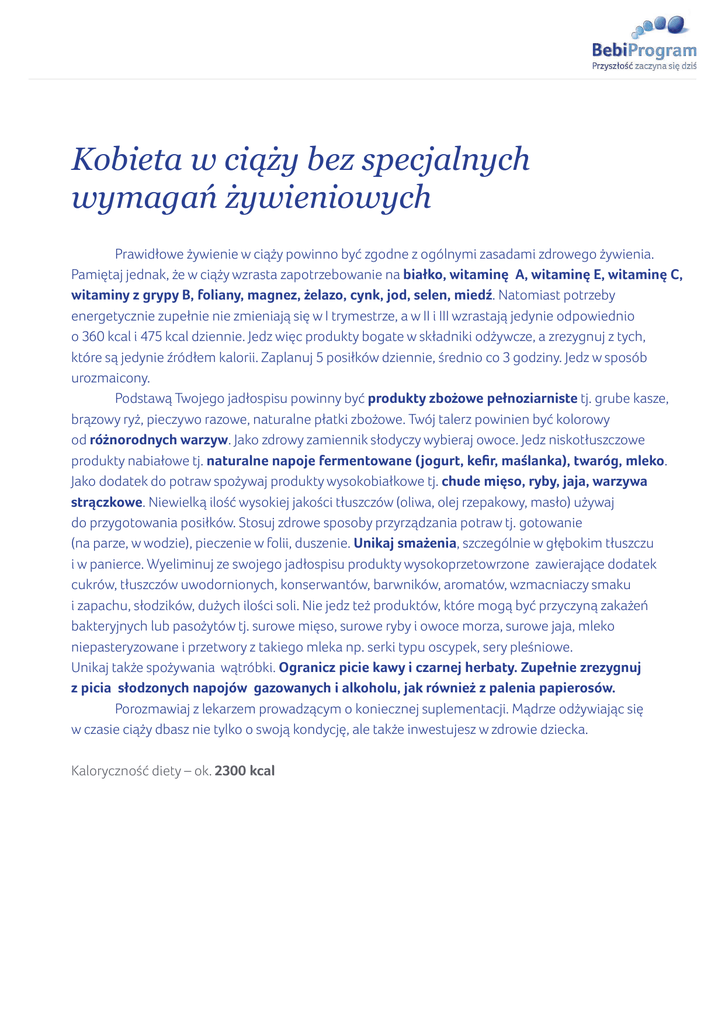 BebiProgram
Przyszłość zaczyna się dziś

Kobieta w ciąży bez specjalnych wymagań żywieniowych

Prawidłowe żywienie w ciąży powinno być zgodne z ogólnymi zasadami zdrowego żywienia. Pamiętaj jednak, że w ciąży wzrasta zapotrzebowanie na białko, witaminę A, witaminę E, witaminę C, witaminy z grypy B, foliany, magnez, żelazo, cynk, jod, selen, miedź. Natomiast potrzeby energetycznie zupełnie nie zmieniają się w I trymestrze, a w II i III wzrastają jedynie odpowiednio o 360 kcal i 475 kcal dziennie. Jedz więc produkty bogate w składniki odżywcze, a zrezygnuj z tych, które są jedynie źródłem kalorii. Zaplanuj 5 posiłków dziennie, średnio co 3 godziny. Jedz w sposób urozmaicony.

Podstawą Twojego jadłospisu powinny być produkty zbożowe pełnoziarniste tj. grube kasze, brązowy ryż, pieczywo razowe, naturalne płatki zbożowe. Twój talerz powinien być kolorowy od różnorodnych warzyw. Jako zdrowy zamiennik słodyczy wybieraj owoce. Jedz niskotłuszczowe produkty nabiałowe tj. naturalne napoje fermentowane (jogurt, kefir, maślanka), twaróg, mleko. Jako dodatek do potraw spożywaj produkty wysokobiałkowe tj. chude mięso, ryby, jaja, warzywa strączkowe. Niewielką ilość wysokiej jakości tłuszczów (oliwa, olej rzepakowy, masło) używaj do przygotowania posiłków. Stosuj zdrowe sposoby przyrządzania potraw tj. gotowanie (na parze, w wodzie), pieczenie w folii, duszenie. Unikaj smażenia, szczególnie w głębokim tłuszczu i w panierce. Wyeliminuj ze swojego jadłospisu produkty wysokoprzetowrzone zawierające dodatek cukrów, tłuszczów uwodornionych, konserwantów, barwników, aromatów, wzmacniaczy smaku i zapachu, słodzików, dużych ilości soli. Nie jedz też produktów, które mogą być przyczyną zakażeń bakteryjnych lub pasożytów tj. surowe mięso, surowe ryby i owoce morza, surowe jaja, mleko niepasteryzowane i przetwory z takiego mleka np. serki typu oscypek, sery pleśniowe. Unikaj także spożywania wątróbki. Ogranicz picie kawy i czarnej herbaty. Zupełnie zrezygnuj z picia słodzonych napojów gazowanych i alkoholu, jak również z palenia papierosów.

Porozmawiaj z lekarzem prowadzącym o koniecznej suplementacji. Mądrze odżywiając się w czasie ciąży dbasz nie tylko o swoją kondycję, ale także inwestujesz w zdrowie dziecka.

Kaloryczność diety – ok. 2300 kcal